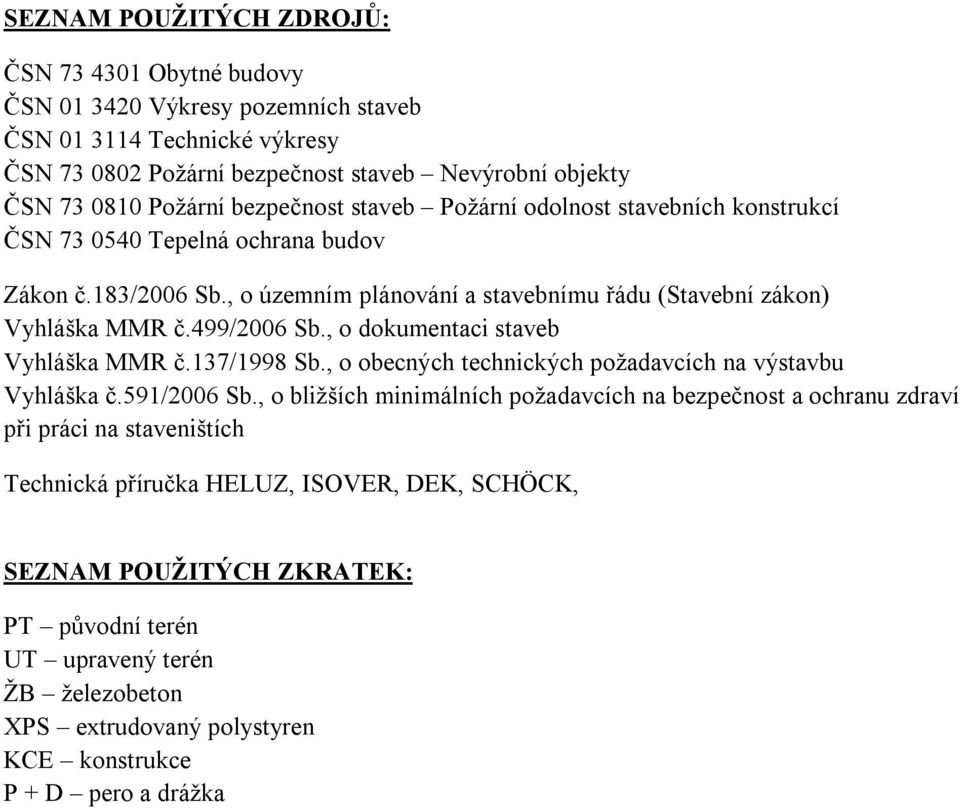 SEZNAM POUŽITÝCH ZDROJŮ:

ČSN 73 4301 Obytné budovy
ČSN 01 3420 Výkresy pozemních staveb
ČSN 01 3114 Technické výkresy
ČSN 73 0802 Požární bezpečnost staveb – Nevýrobní objekty
ČSN 73 0810 Požární bezpečnost staveb – Požární odolnost stavebních konstrukcí
ČSN 73 0540 Tepelná ochrana budov

Zákon č.183/2006 Sb., o územním plánování a stavebnímu řádu (Stavební zákon)
Vyhláška MMR č.499/2006 Sb., o dokumentaci staveb
Vyhláška MMR č.137/1998 Sb., o obecných technických požadavcích na výstavbu
Vyhláška č.591/2006 Sb., o bližších minimálních požadavcích na bezpečnost a ochranu zdraví při práci na staveništích

Technická příručka HELUZ, ISOVER, DEK, SCHÖCK,

SEZNAM POUŽITÝCH ZKRATEK:

PT – původní terén
UT – upravený terén
ŽB – železobeton
XPS – extrudovaný polystyren
KCE – konstrukce
P + D – pero a drážka